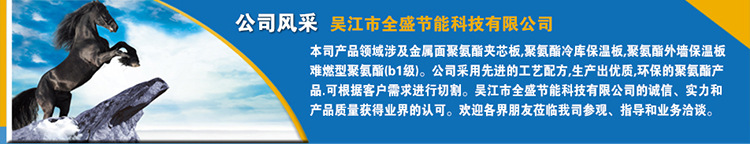 公司风采 吴江市全盛节能科技有限公司

本司产品领域涉及金属面聚氨酯夹芯板,聚氨酯冷库保温板,聚氨酯外墙保温板难燃型聚氨酯(b1级)。公司采用先进的工艺配方,生产出优质,环保的聚氨酯产品.可根据客户需求进行切割。吴江市全盛节能科技有限公司的诚信、实力和产品质量获得业界的认可。欢迎各界朋友莅临我司参观、指导和业务洽谈。